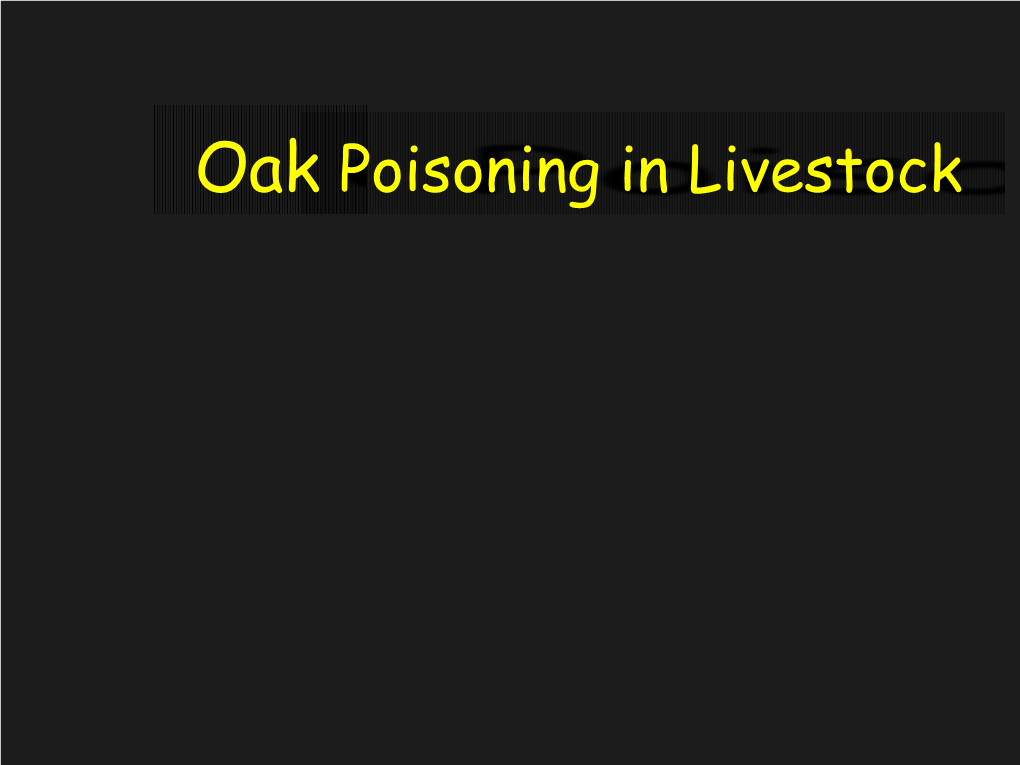 Oak Poisoning in Livestock